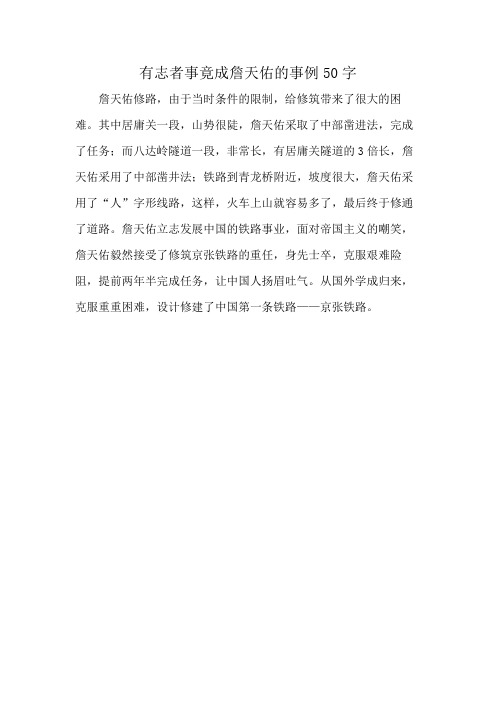 有志者事竟成詹天佑的事例50字

詹天佑修路，由于当时条件的限制，给修筑带来了很大的困难。其中居庸关一段，山势很陡，詹天佑采取了中部凿进法，完成了任务；而八达岭隧道一段，非常长，有居庸关隧道的3倍长，詹天佑采用了中部凿井法；铁路到青龙桥附近，坡度很大，詹天佑采用了“人”字形线路，这样，火车上山就容易多了，最后终于修通了道路。詹天佑立志发展中国的铁路事业，面对帝国主义的嘲笑，詹天佑毅然接受了修筑京张铁路的重任，身先士卒，克服艰难险阻，提前两年半完成任务，让中国人扬眉吐气。从国外学成归来，克服重重困难，设计修建了中国第一条铁路——京张铁路。